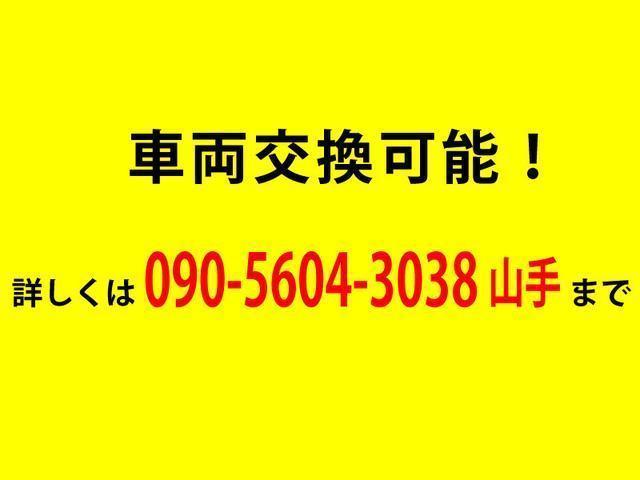 車両交換可能！

詳しくは 090-5604-3038 山手 まで